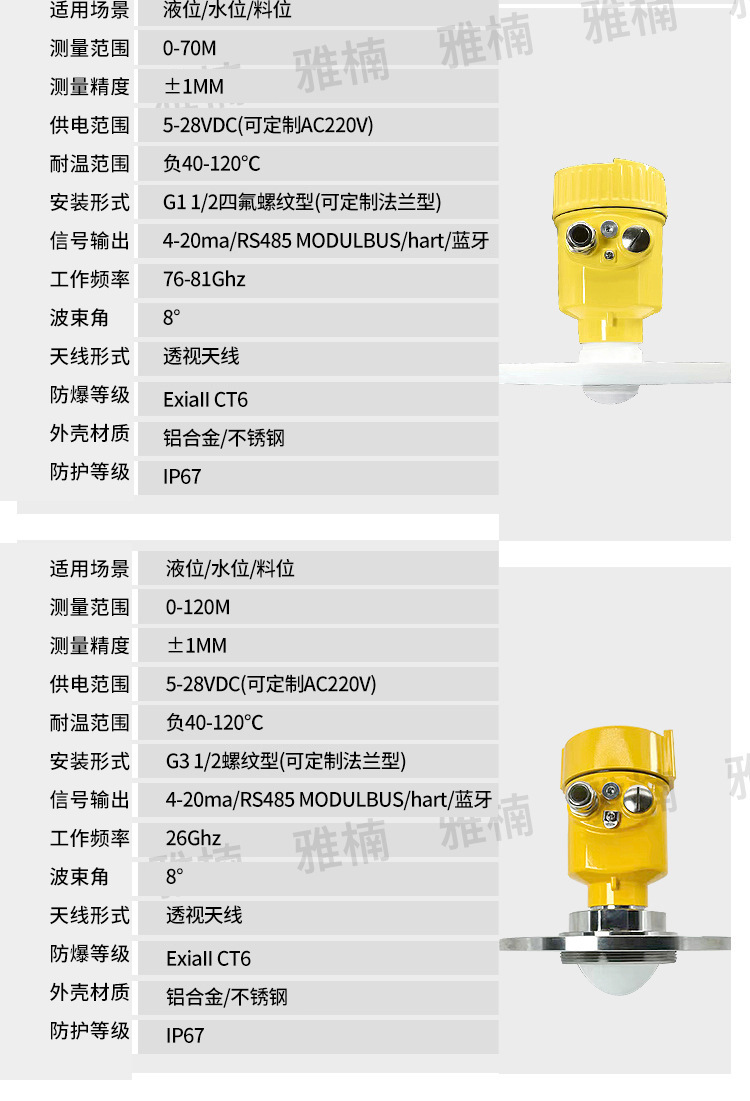 适用场景 液位/水位/料位
测量范围 0-70M
测量精度 ±1MM
供电范围 5-28VDC(可定制AC220V)
耐温范围 负40-120°C
安装形式 G1 1/2四氟螺纹型(可定制法兰型)
信号输出 4-20ma/RS485 MODULBUS/hart/蓝牙
工作频率 76-81Ghz
波束角 8°
天线形式 透视天线
防爆等级 ExiaII CT6
外壳材质 铝合金/不锈钢
防护等级 IP67

适用场景 液位/水位/料位
测量范围 0-120M
测量精度 ±1MM
供电范围 5-28VDC(可定制AC220V)
耐温范围 负40-120°C
安装形式 G3 1/2螺纹型(可定制法兰型)
信号输出 4-20ma/RS485 MODULBUS/hart/蓝牙
工作频率 26Ghz
波束角 8°
天线形式 透视天线
防爆等级 ExiaII CT6
外壳材质 铝合金/不锈钢
防护等级 IP67

雅楠